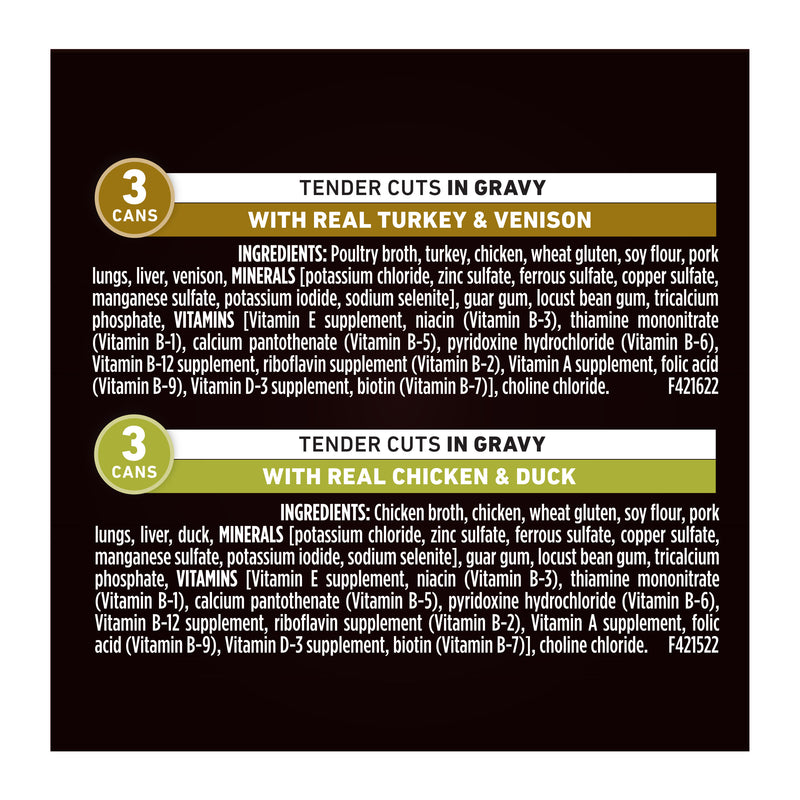 3 CANS

TENDER CUTS IN GRAVY
WITH REAL TURKEY & VENISON

INGREDIENTS: Poultry broth, turkey, chicken, wheat gluten, soy flour, pork lungs, liver, venison, MINERALS [potassium chloride, zinc sulfate, ferrous sulfate, copper sulfate, manganese sulfate, potassium iodide, sodium selenite], guar gum, locust bean gum, tricalcium phosphate, VITAMINS [Vitamin E supplement, niacin (Vitamin B-3), thiamine mononitrate (Vitamin B-1), calcium pantothenate (Vitamin B-5), pyridoxine hydrochloride (Vitamin B-6), Vitamin B-12 supplement, riboflavin supplement (Vitamin B-2), Vitamin A supplement, folic acid (Vitamin B-9), Vitamin D-3 supplement, biotin (Vitamin B-7)], choline chloride. F421622

3 CANS

TENDER CUTS IN GRAVY
WITH REAL CHICKEN & DUCK

INGREDIENTS: Chicken broth, chicken, wheat gluten, soy flour, pork lungs, liver, duck, MINERALS [potassium chloride, zinc sulfate, ferrous sulfate, copper sulfate, manganese sulfate, potassium iodide, sodium selenite], guar gum, locust bean gum, tricalcium phosphate, VITAMINS [Vitamin E supplement, niacin (Vitamin B-3), thiamine mononitrate (Vitamin B-1), calcium pantothenate (Vitamin B-5), pyridoxine hydrochloride (Vitamin B-6), Vitamin B-12 supplement, riboflavin supplement (Vitamin B-2), Vitamin A supplement, folic acid (Vitamin B-9), Vitamin D-3 supplement, biotin (Vitamin B-7)], choline chloride. F421522